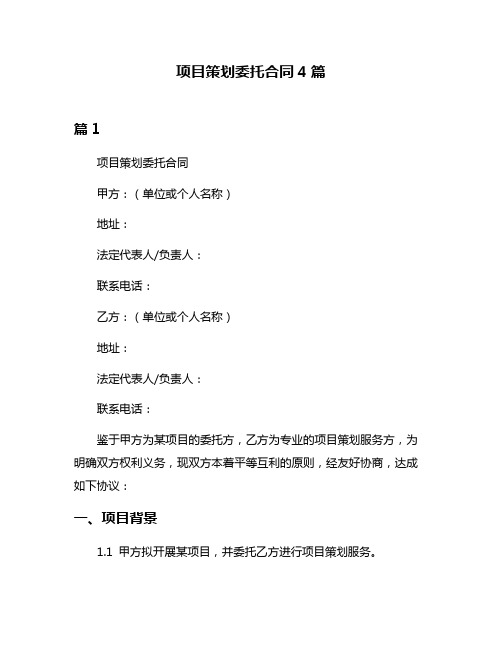 项目策划委托合同 4 篇

篇 1

项目策划委托合同

甲方：（单位或个人名称）

地址：

法定代表人/负责人：

联系电话：

乙方：（单位或个人名称）

地址：

法定代表人/负责人：

联系电话：

鉴于甲方为某项目的委托方，乙方为专业的项目策划服务方，为明确双方权利义务，现双方本着平等互利的原则，经友好协商，达成如下协议：

一、项目背景

1.1 甲方拟开展某项目，并委托乙方进行项目策划服务。